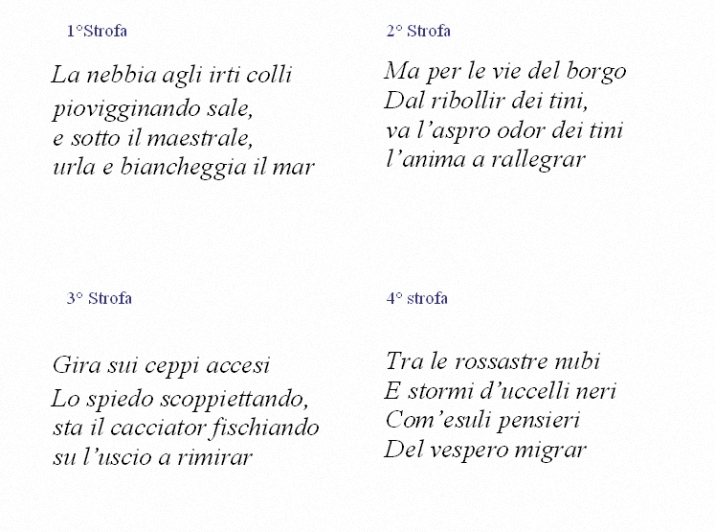 1°Strofa

La nebbia agli irti colli
piovigginando sale,
e sotto il maestrale,
urla e biancheggia il mar

2° Strofa

Ma per le vie del borgo
Dal ribollir dei tini,
va l'aspro odor dei tini
l'anima a rallegrar

3° Strofa

Gira sui ceppi accesi
Lo spiedo scoppiettando,
sta il cacciator fischiando
su l'uscio a rimirar

4° strofa

Tra le rossastre nubi
E stormi d'uccelli neri
Com'esuli pensieri
Del vespero migrar